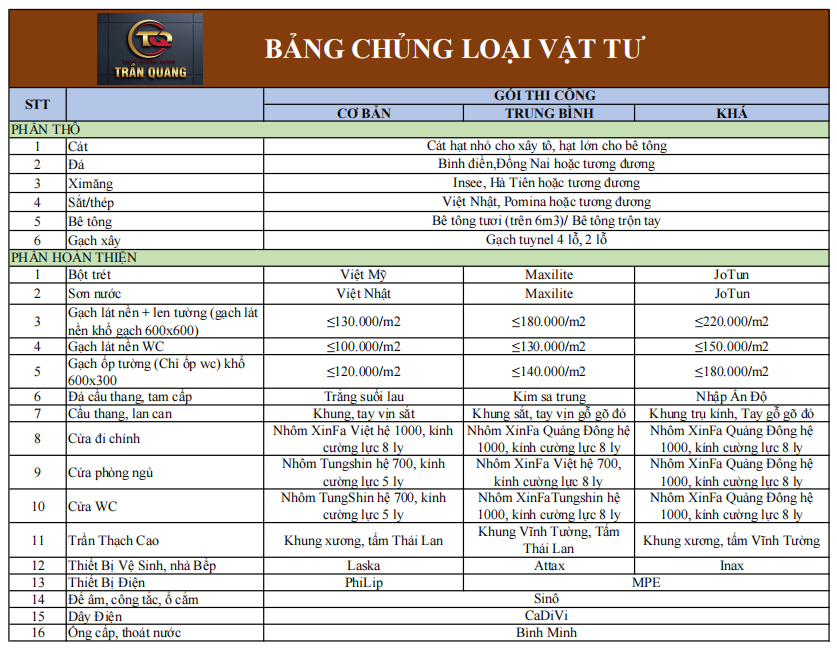 TQ
TRẦN QUANG

BẢNG CHỦNG LOẠI VẬT TƯ

| STT | | GÓI THI CÔNG | | |
|---|---|---|---|---|
| | | CƠ BẢN | TRUNG BÌNH | KHÁ |
| PHẦN THÔ | | | | |
| 1 | Cát | Cát hạt nhỏ cho xây tô, hạt lớn cho bê tông | | |
| 2 | Đá | Bình điền,Đồng Nai hoặc tương đương | | |
| 3 | Ximăng | Insee, Hà Tiên hoặc tương đương | | |
| 4 | Sắt/thép | Việt Nhật, Pomina hoặc tương đương | | |
| 5 | Bê tông | Bê tông tươi (trên 6m3)/ Bê tông trộn tay | | |
| 6 | Gạch xây | Gạch tuynel 4 lỗ, 2 lỗ | | |
| PHẦN HOÀN THIỆN | | | | |
| 1 | Bột trét | Việt Mỹ | Maxilite | JoTun |
| 2 | Sơn nước | Việt Nhật | Maxilite | JoTun |
| 3 | Gạch lát nền + len tường (gạch lát nền khổ gạch 600x600) | ≤130.000/m2 | ≤180.000/m2 | ≤220.000/m2 |
| 4 | Gạch lát nền WC | ≤100.000/m2 | ≤130.000/m2 | ≤150.000/m2 |
| 5 | Gạch ốp tường (Chỉ ốp wc) khổ 600x300 | ≤120.000/m2 | ≤140.000/m2 | ≤180.000/m2 |
| 6 | Đá cầu thang, tam cấp | Trắng suối lau | Kim sa trung | Nhập Ấn Độ |
| 7 | Cầu thang, lan can | Khung, tay vịn sắt | Khung sắt, tay vịn gỗ gõ đỏ | Khung trụ kính, Tay gỗ gõ đỏ |
| 8 | Cửa đi chính | Nhôm XinFa Việt hệ 1000, kính cường lực 8 ly | Nhôm XinFa Quảng Đông hệ 1000, kính cường lực 8 ly | Nhôm XinFa Quảng Đông hệ 1000, kính cường lực 8 ly |
| 9 | Cửa phòng ngủ | Nhôm Tungshin hệ 700, kính cường lực 5 ly | Nhôm XinFa Việt hệ 700, kính cường lực 8 ly | Nhôm XinFa Quảng Đông hệ 1000, kính cường lực 8 ly |
| 10 | Cửa WC | Nhôm TungShin hệ 700, kính cường lực 5 ly | Nhôm XinFaTungshin hệ 1000, kính cường lực 8 ly | Nhôm XinFa Quảng Đông hệ 1000, kính cường lực 8 ly |
| 11 | Trần Thạch Cao | Khung xương, tấm Thái Lan | Khung Vĩnh Tường, Tấm Thái Lan | Khung xương, tấm Vĩnh Tường |
| 12 | Thiết Bị Vệ Sinh, nhà Bếp | Laska | Attax | Inax |
| 13 | Thiết Bị Điện | PhiLip | MPE | |
| 14 | Đế âm, công tắc, ổ cắm | Sinô | | |
| 15 | Dây Điện | CaDiVi | | |
| 16 | Ống cấp, thoát nước | Bình Minh | | |